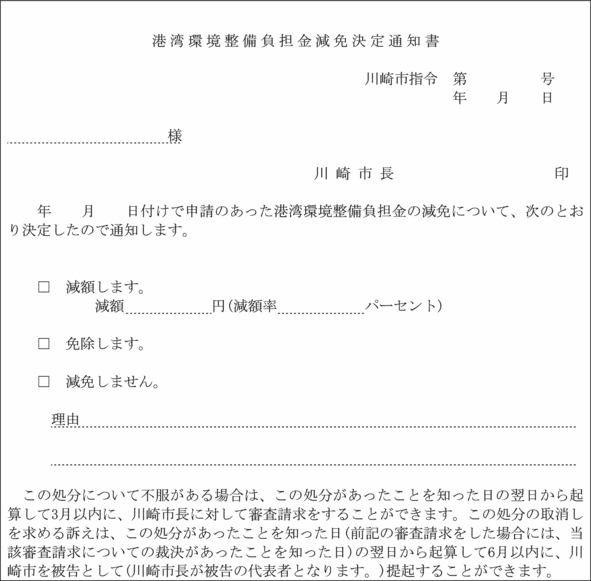 港湾環境整備負担金減免決定通知書

川崎市指令　第　　　　号
年　　月　　日

様

川崎市長　　　　　　印

年　　月　　日付けで申請のあった港湾環境整備負担金の減免について、次のとおり決定したので通知します。

□　減額します。
減額　　　　円(減額率　　　　パーセント)

□　免除します。

□　減免しません。

理由

この処分について不服がある場合は、この処分があったことを知った日の翌日から起算して3月以内に、川崎市長に対して審査請求をすることができます。この処分の取消しを求める訴えは、この処分があったことを知った日(前記の審査請求をした場合には、当該審査請求についての裁決があったことを知った日)の翌日から起算して6月以内に、川崎市を被告として(川崎市長が被告の代表者となります。)提起することができます。